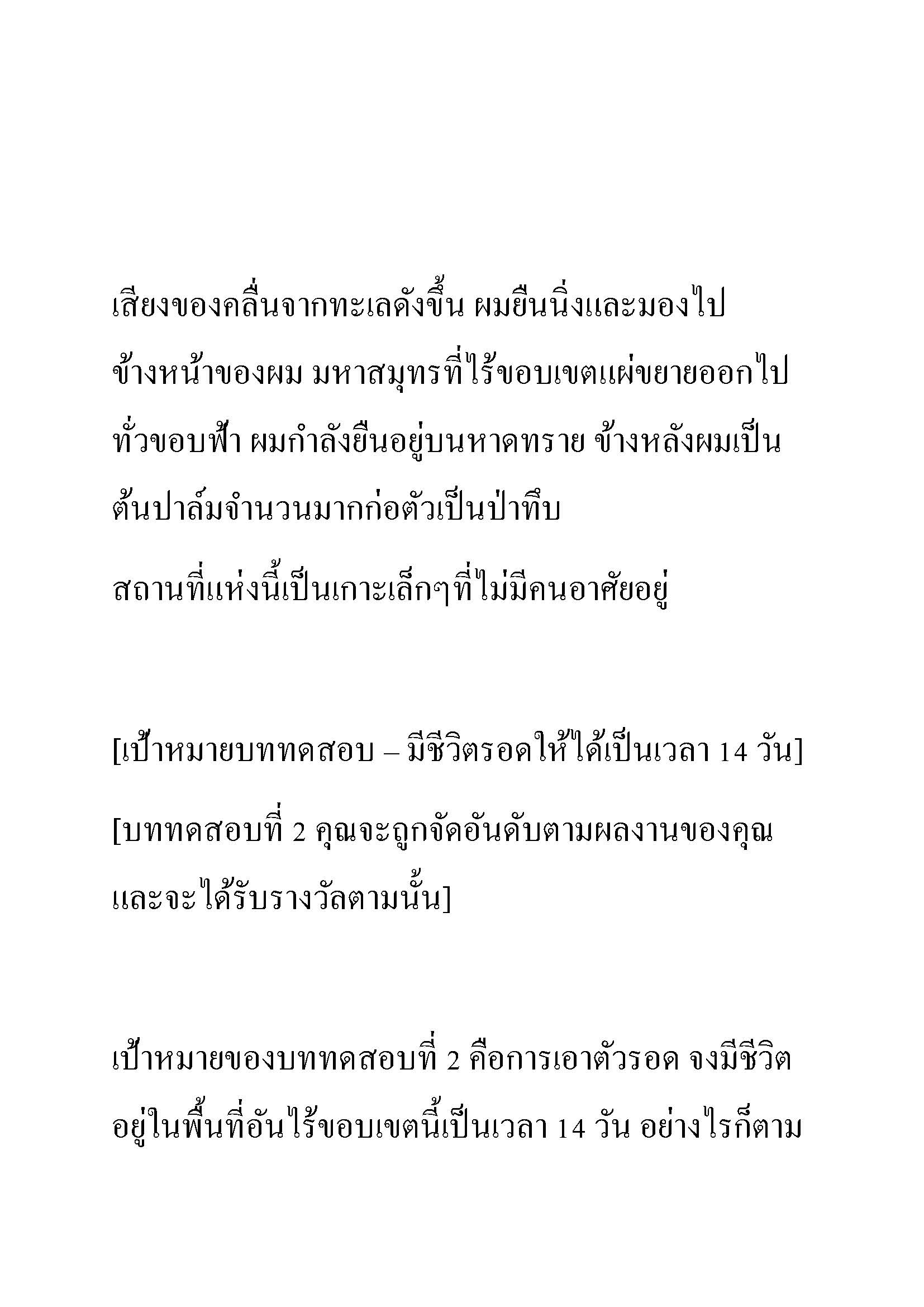 เสียงของคลื่นจากทะเลดังขึ้น ผมยืนนิ่งและมองไปข้างหน้าของผม มหาสมุทรที่ไร้ขอบเขตแผ่ขยายออกไปทั่วขอบฟ้า ผมกำลังยืนอยู่บนหาดทราย ข้างหลังผมเป็นต้นปาล์มจำนวนมากก่อตัวเป็นป่าทึบ

สถานที่แห่งนี้เป็นเกาะเล็กๆที่ไม่มีคนอาศัยอยู่

[เป้าหมายบททดสอบ – มีชีวิตรอดให้ได้เป็นเวลา 14 วัน]

[บททดสอบที่ 2 คุณจะถูกจัดอันดับตามผลงานของคุณและจะได้รับรางวัลตามนั้น]

เป้าหมายของบททดสอบที่ 2 คือการเอาตัวรอด จงมีชีวิตอยู่ในพื้นที่อันไร้ขอบเขตนี้เป็นเวลา 14 วัน อย่างไรก็ตาม